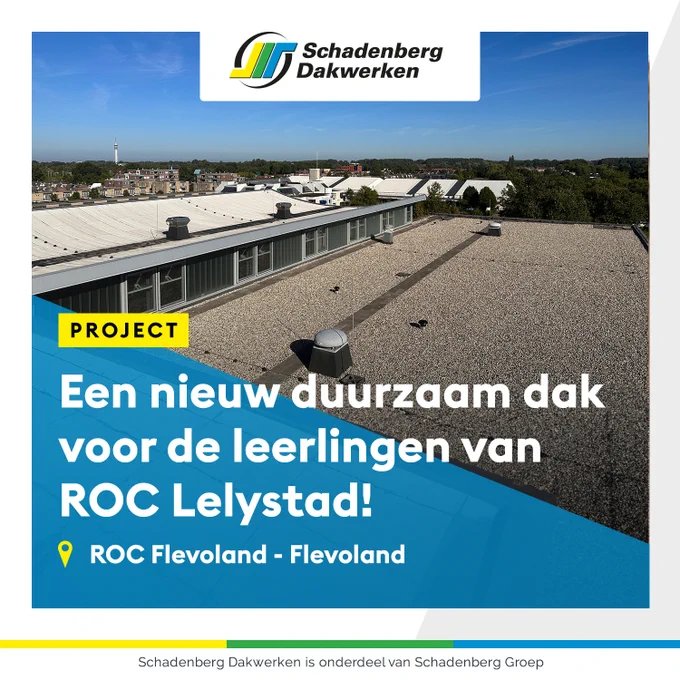 Schadenberg
Dakwerken

PROJECT

Een nieuw duurzaam dak voor de leerlingen van ROC Lelystad!

ROC Flevoland - Flevoland

Schadenberg Dakwerken is onderdeel van Schadenberg Groep